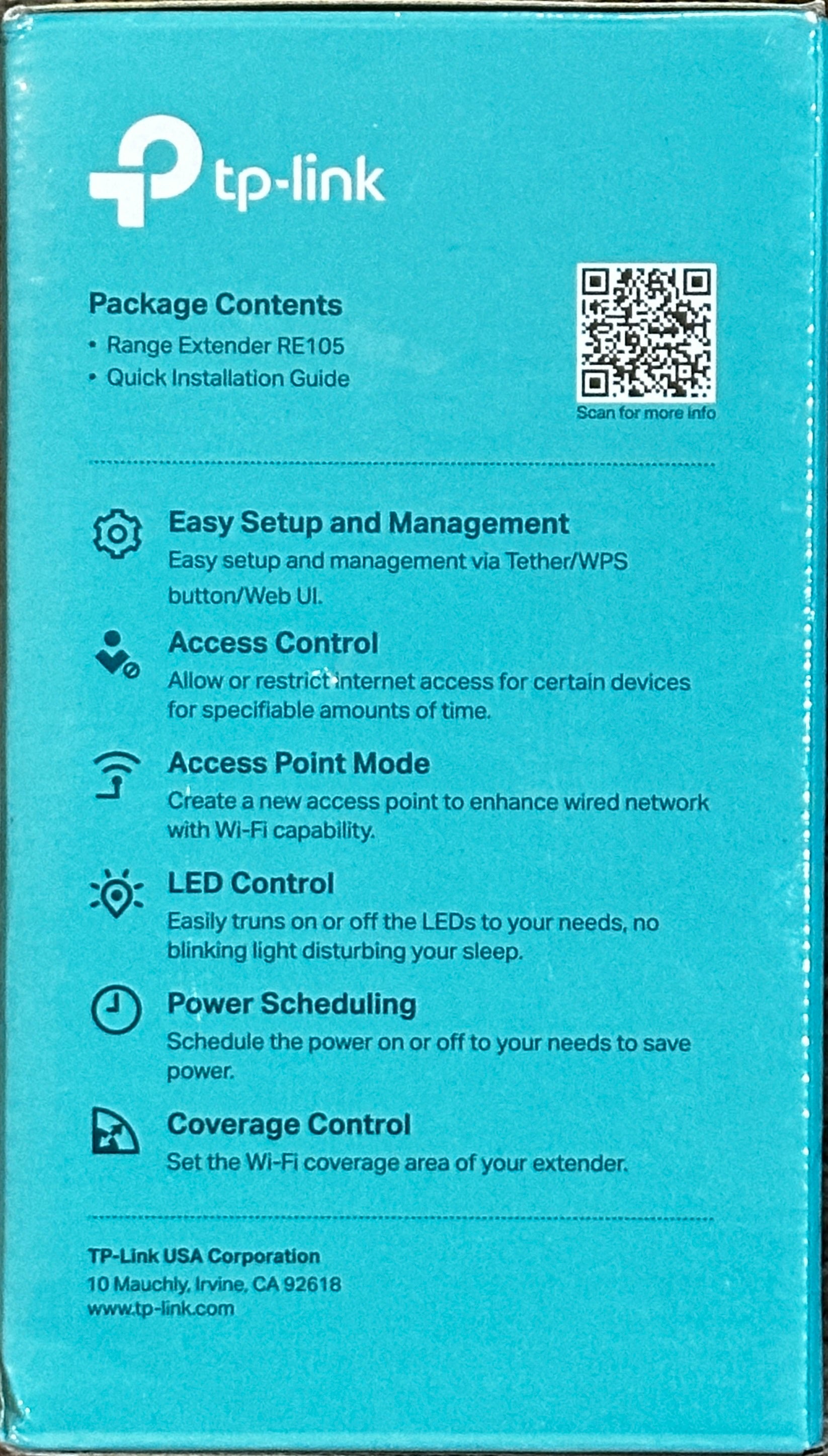 tp-link

Package Contents
• Range Extender RE105
• Quick Installation Guide

Scan for more info

Easy Setup and Management
Easy setup and management via Tether/WPS button/Web UI.

Access Control
Allow or restrict internet access for certain devices for specifiable amounts of time.

Access Point Mode
Create a new access point to enhance wired network with Wi-Fi capability.

LED Control
Easily truns on or off the LEDs to your needs, no blinking light disturbing your sleep.

Power Scheduling
Schedule the power on or off to your needs to save power.

Coverage Control
Set the Wi-Fi coverage area of your extender.

TP-Link USA Corporation
10 Mauchly, Irvine, CA 92618
www.tp-link.com